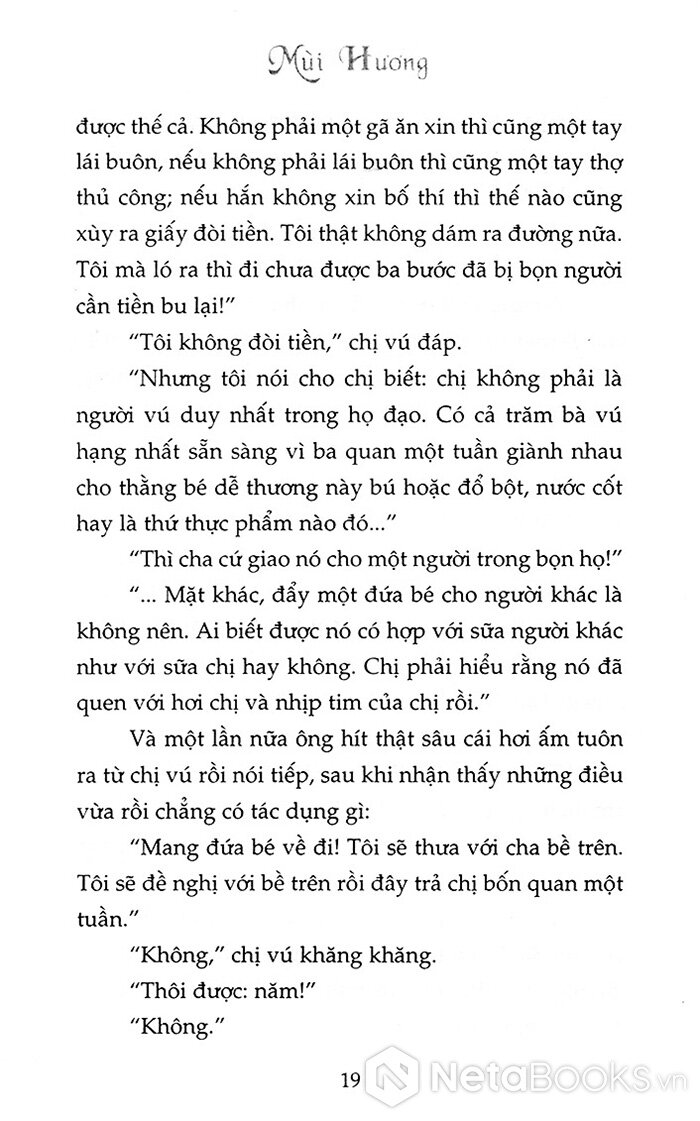 Mùi Hương

được thế cả. Không phải một gã ăn xin thì cũng một tay lái buôn, nếu không phải lái buôn thì cũng một tay thợ thủ công; nếu hắn không xin bố thí thì thế nào cũng xùy ra giấy đòi tiền. Tôi thật không dám ra đường nữa. Tôi mà ló ra thì đi chưa được ba bước đã bị bọn người cần tiền bu lại!"

"Tôi không đòi tiền," chị vú đáp.

"Nhưng tôi nói cho chị biết: chị không phải là người vú duy nhất trong họ đạo. Có cả trăm bà vú hạng nhất sẵn sàng vì ba quan một tuần giành nhau cho thằng bé dễ thương này bú hoặc đổ bột, nước cốt hay là thứ thực phẩm nào đó..."

"Thì cha cứ giao nó cho một người trong bọn họ!"

"... Mặt khác, đẩy một đứa bé cho người khác là không nên. Ai biết được nó có hợp với sữa người khác như với sữa chị hay không. Chị phải hiểu rằng nó đã quen với hơi chị và nhịp tim của chị rồi."

Và một lần nữa ông hít thật sâu cái hơi ấm tuôn ra từ chị vú rồi nói tiếp, sau khi nhận thấy những điều vừa rồi chẳng có tác dụng gì:

"Mang đứa bé về đi! Tôi sẽ thưa với cha bề trên. Tôi sẽ đề nghị với bề trên rồi đây trả chị bốn quan một tuần."

"Không," chị vú khăng khăng.

"Thôi được: năm!"

"Không."

19

NetaBooks.vn